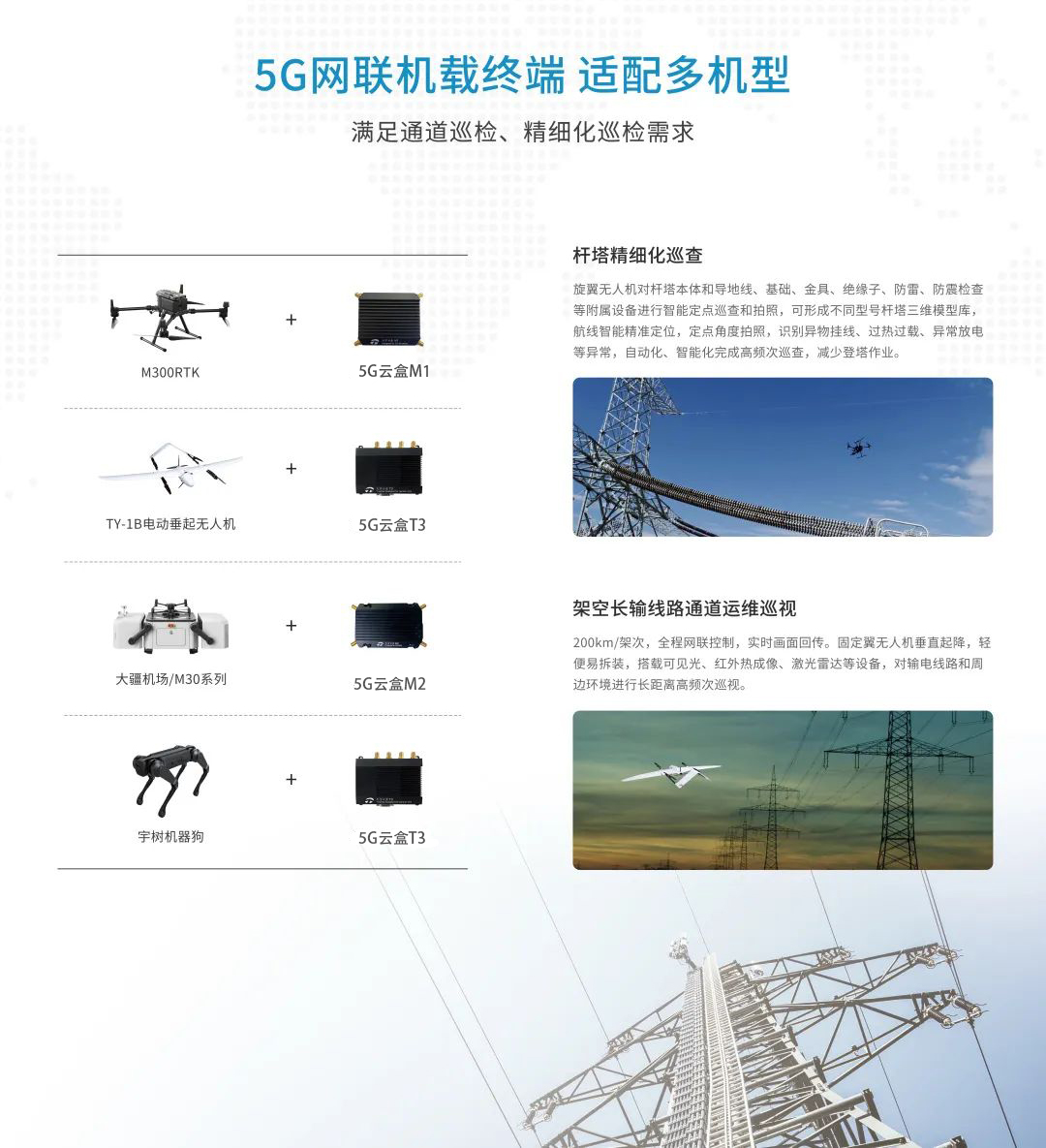 5G网联机载终端 适配多机型

满足通道巡检、精细化巡检需求

M300RTK + 5G云盒M1

TY-1B电动垂起无人机 + 5G云盒T3

大疆机场/M30系列 + 5G云盒M2

宇树机器狗 + 5G云盒T3

杆塔精细化巡查

旋翼无人机对杆塔本体和导地线、基础、金具、绝缘子、防雷、防震检查等附属设备进行智能定点巡查和拍照，可形成不同型号杆塔三维模型库，航线智能精准定位，定点角度拍照，识别异物挂线、过热过载、异常放电等异常，自动化、智能化完成高频次巡查，减少登塔作业。

架空长输线路通道运维巡视

200km/架次，全程网联控制，实时画面回传。固定翼无人机垂直起降，轻便易拆装，搭载可见光、红外热成像、激光雷达等设备，对输电线路和周边环境进行长距离高频次巡视。